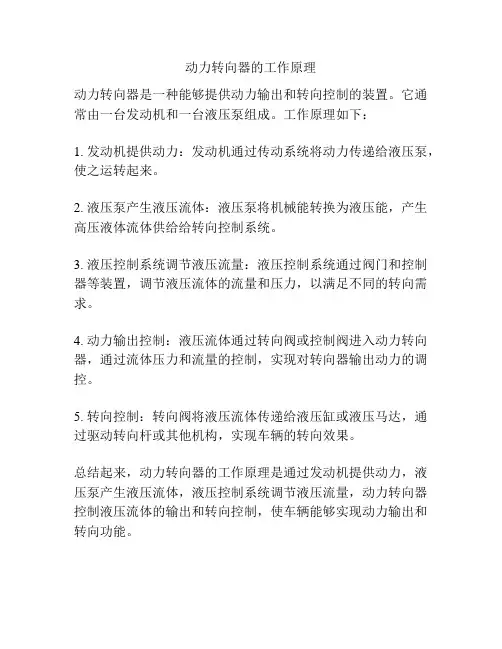 动力转向器的工作原理

动力转向器是一种能够提供动力输出和转向控制的装置。它通常由一台发动机和一台液压泵组成。工作原理如下：

1. 发动机提供动力：发动机通过传动系统将动力传递给液压泵，使之运转起来。

2. 液压泵产生液压流体：液压泵将机械能转换为液压能，产生高压液体流体供给给转向控制系统。

3. 液压控制系统调节液压流量：液压控制系统通过阀门和控制器等装置，调节液压流体的流量和压力，以满足不同的转向需求。

4. 动力输出控制：液压流体通过转向阀或控制阀进入动力转向器，通过流体压力和流量的控制，实现对转向器输出动力的调控。

5. 转向控制：转向阀将液压流体传递给液压缸或液压马达，通过驱动转向杆或其他机构，实现车辆的转向效果。

总结起来，动力转向器的工作原理是通过发动机提供动力，液压泵产生液压流体，液压控制系统调节液压流量，动力转向器控制液压流体的输出和转向控制，使车辆能够实现动力输出和转向功能。